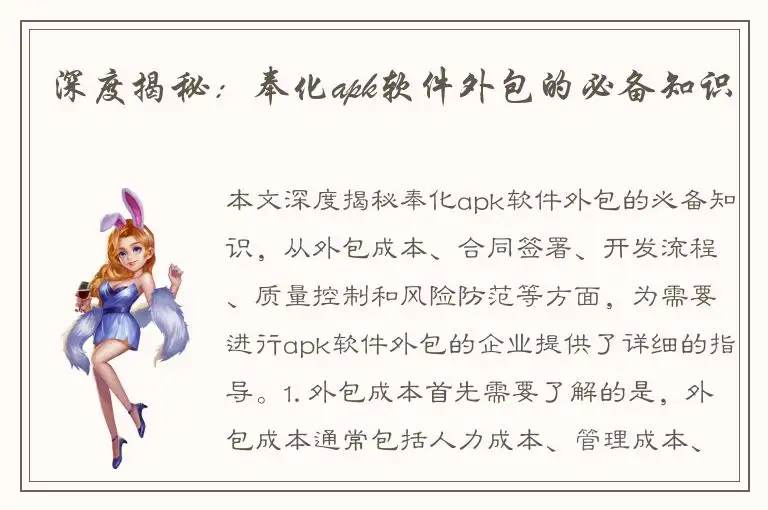 深度揭秘：奉化apk软件外包的必备知识

本文深度揭秘奉化apk软件外包的必备知识，从外包成本、合同签署、开发流程、质量控制和风险防范等方面，为需要进行apk软件外包的企业提供了详细的指导。1. 外包成本首先需要了解的是，外包成本通常包括人力成本、管理成本、